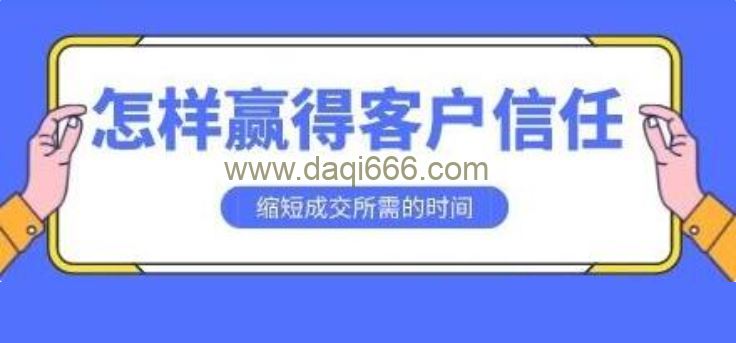 怎样赢得客户信任
www.daqi666.com
缩短成交所需的时间